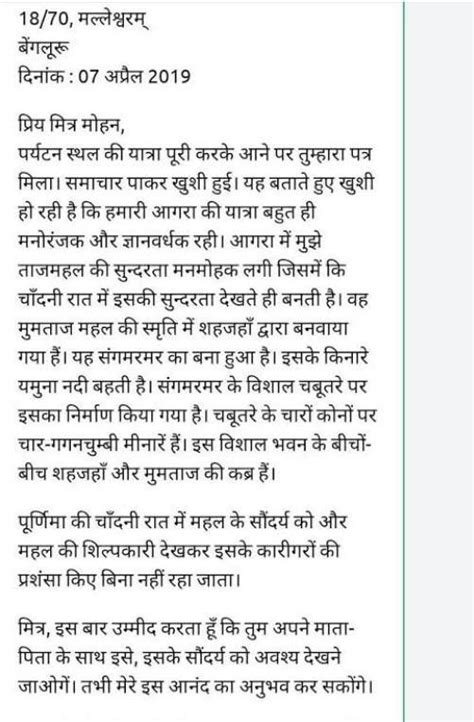 18/70, मल्लेश्वरम्
बेंगलूरू
दिनांक : 07 अप्रैल 2019

प्रिय मित्र मोहन,
पर्यटन स्थल की यात्रा पूरी करके आने पर तुम्हारा पत्र मिला। समाचार पाकर खुशी हुई। यह बताते हुए खुशी हो रही है कि हमारी आगरा की यात्रा बहुत ही मनोरंजक और ज्ञानवर्धक रही। आगरा में मुझे ताजमहल की सुन्दरता मनमोहक लगी जिसमें कि चाँदनी रात में इसकी सुन्दरता देखते ही बनती है। वह मुमताज महल की स्मृति में शहजहाँ द्वारा बनवाया गया हैं। यह संगमरमर का बना हुआ है। इसके किनारे यमुना नदी बहती है। संगमरमर के विशाल चबूतरे पर इसका निर्माण किया गया है। चबूतरे के चारों कोनों पर चार-गगनचुम्बी मीनारें हैं। इस विशाल भवन के बीचों-बीच शहजहाँ और मुमताज की कब्र हैं।

पूर्णिमा की चाँदनी रात में महल के सौंदर्य को और महल की शिल्पकारी देखकर इसके कारीगरों की प्रशंसा किए बिना नहीं रहा जाता।

मित्र, इस बार उम्मीद करता हूँ कि तुम अपने माता-पिता के साथ इसे, इसके सौंदर्य को अवश्य देखने जाओगें। तभी मेरे इस आनंद का अनुभव कर सकोंगे।